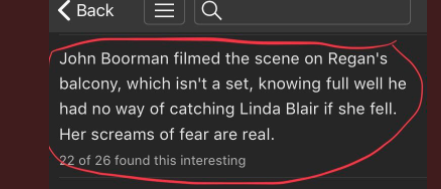 Back

John Boorman filmed the scene on Regan's balcony, which isn't a set, knowing full well he had no way of catching Linda Blair if she fell. Her screams of fear are real.

22 of 26 found this interesting